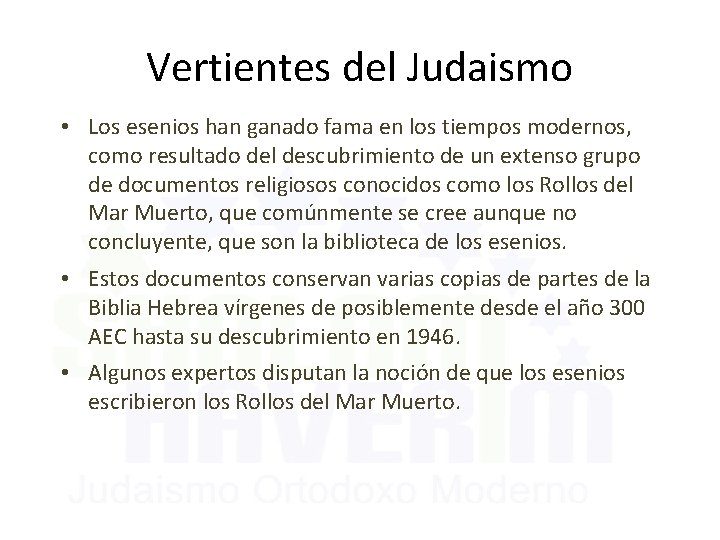 Vertientes del Judaismo

• Los esenios han ganado fama en los tiempos modernos, como resultado del descubrimiento de un extenso grupo de documentos religiosos conocidos como los Rollos del Mar Muerto, que comúnmente se cree aunque no concluyente, que son la biblioteca de los esenios.

• Estos documentos conservan varias copias de partes de la Biblia Hebrea vírgenes de posiblemente desde el año 300 AEC hasta su descubrimiento en 1946.

• Algunos expertos disputan la noción de que los esenios escribieron los Rollos del Mar Muerto.

SHALOM HAVERIM
Judaismo Ortodoxo Moderno